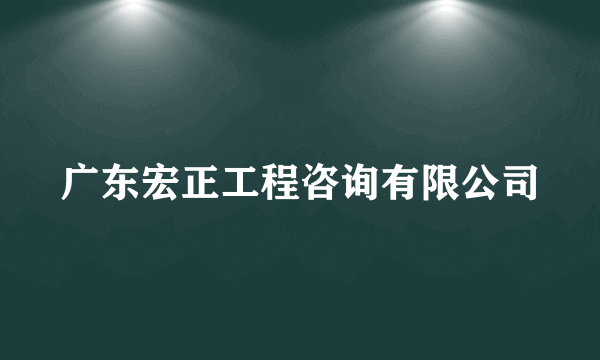 广东宏正工程咨询有限公司